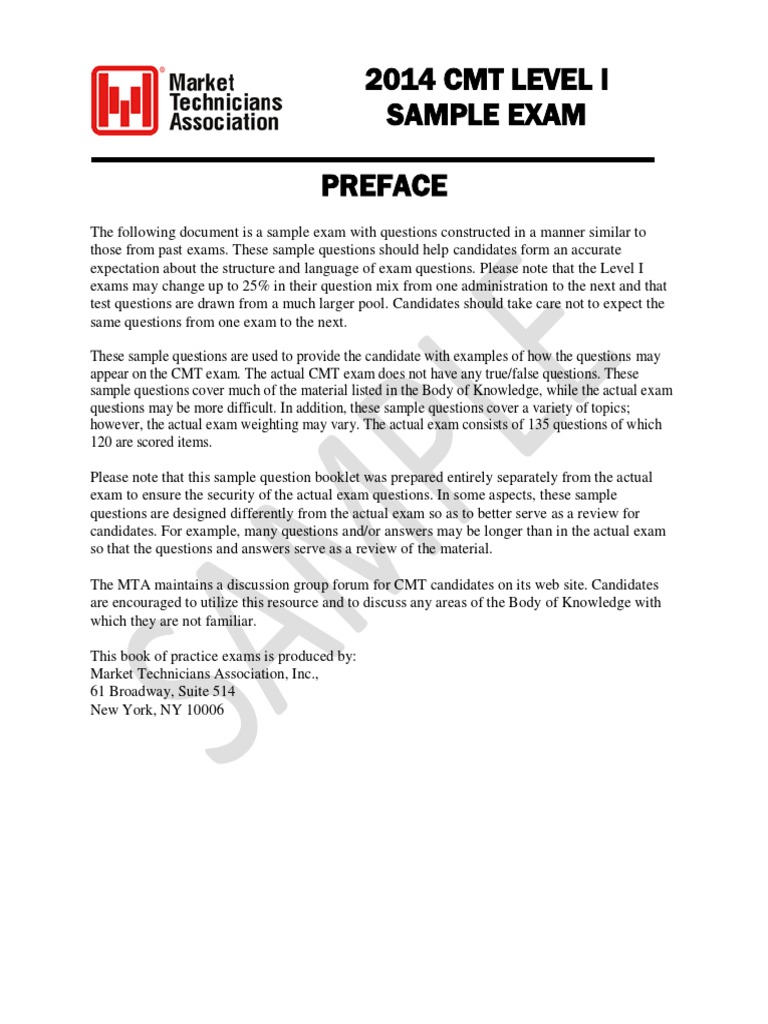 Market Technicians Association

2014 CMT LEVEL I SAMPLE EXAM

PREFACE

The following document is a sample exam with questions constructed in a manner similar to those from past exams. These sample questions should help candidates form an accurate expectation about the structure and language of exam questions. Please note that the Level I exams may change up to 25% in their question mix from one administration to the next and that test questions are drawn from a much larger pool. Candidates should take care not to expect the same questions from one exam to the next.

These sample questions are used to provide the candidate with examples of how the questions may appear on the CMT exam. The actual CMT exam does not have any true/false questions. These sample questions cover much of the material listed in the Body of Knowledge, while the actual exam questions may be more difficult. In addition, these sample questions cover a variety of topics; however, the actual exam weighting may vary. The actual exam consists of 135 questions of which 120 are scored items.

Please note that this sample question booklet was prepared entirely separately from the actual exam to ensure the security of the actual exam questions. In some aspects, these sample questions are designed differently from the actual exam so as to better serve as a review for candidates. For example, many questions and/or answers may be longer than in the actual exam so that the questions and answers serve as a review of the material.

The MTA maintains a discussion group forum for CMT candidates on its web site. Candidates are encouraged to utilize this resource and to discuss any areas of the Body of Knowledge with which they are not familiar.

This book of practice exams is produced by:
Market Technicians Association, Inc.,
61 Broadway, Suite 514
New York, NY 10006

SAMPLE